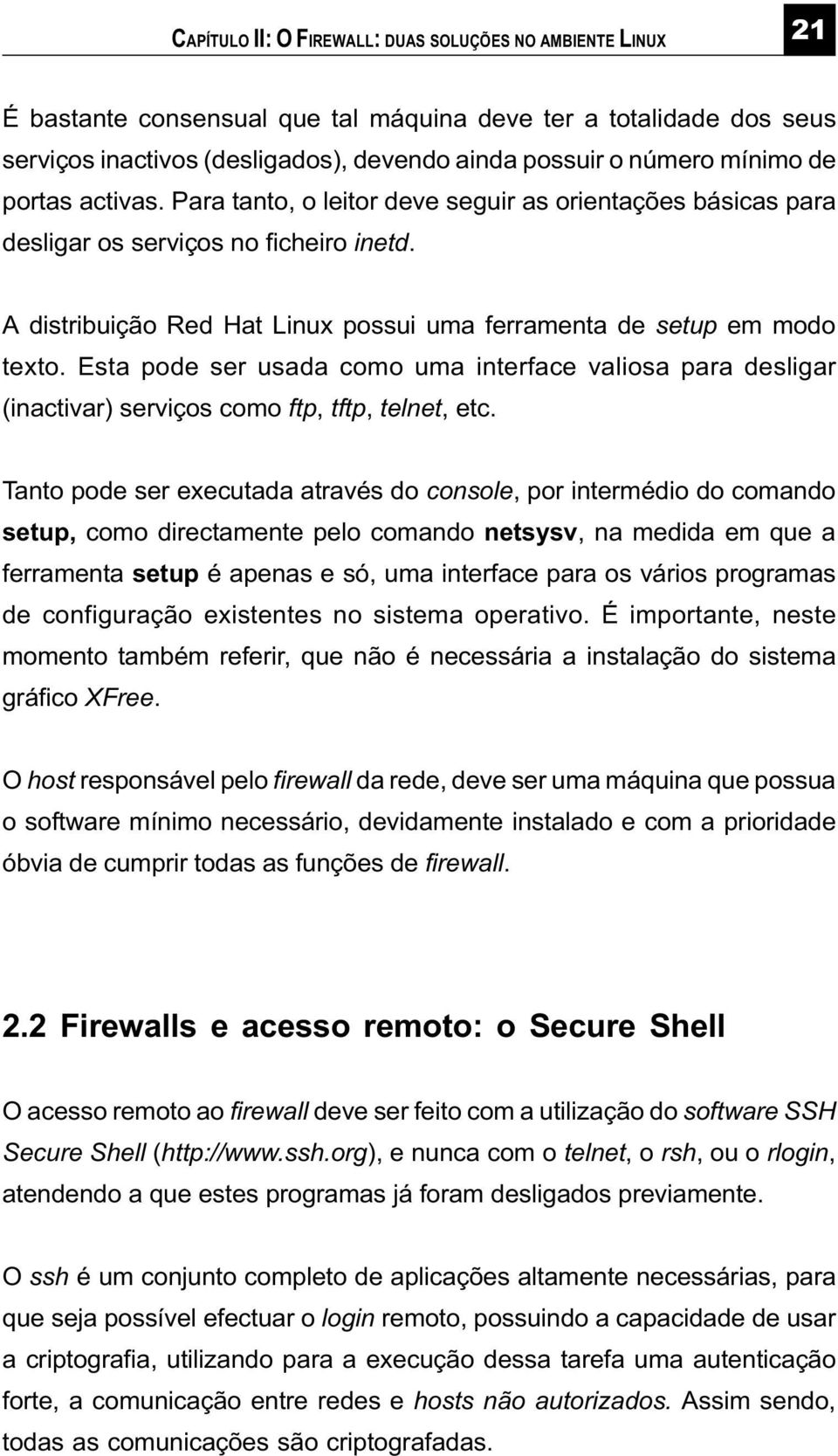 CAPÍTULO II: O FIREWALL: DUAS SOLUÇÕES NO AMBIENTE LINUX

21

É bastante consensual que tal máquina deve ter a totalidade dos seus serviços inactivos (desligados), devendo ainda possuir o número mínimo de portas activas. Para tanto, o leitor deve seguir as orientações básicas para desligar os serviços no ficheiro inetd.

A distribuição Red Hat Linux possui uma ferramenta de setup em modo texto. Esta pode ser usada como uma interface valiosa para desligar (inactivar) serviços como ftp, tftp, telnet, etc.

Tanto pode ser executada através do console, por intermédio do comando setup, como directamente pelo comando netsysv, na medida em que a ferramenta setup é apenas e só, uma interface para os vários programas de configuração existentes no sistema operativo. É importante, neste momento também referir, que não é necessária a instalação do sistema gráfico XFree.

O host responsável pelo firewall da rede, deve ser uma máquina que possua o software mínimo necessário, devidamente instalado e com a prioridade óbvia de cumprir todas as funções de firewall.

2.2 Firewalls e acesso remoto: o Secure Shell

O acesso remoto ao firewall deve ser feito com a utilização do software SSH Secure Shell (http://www.ssh.org), e nunca com o telnet, o rsh, ou o rlogin, atendendo a que estes programas já foram desligados previamente.

O ssh é um conjunto completo de aplicações altamente necessárias, para que seja possível efectuar o login remoto, possuindo a capacidade de usar a criptografia, utilizando para a execução dessa tarefa uma autenticação forte, a comunicação entre redes e hosts não autorizados. Assim sendo, todas as comunicações são criptografadas.